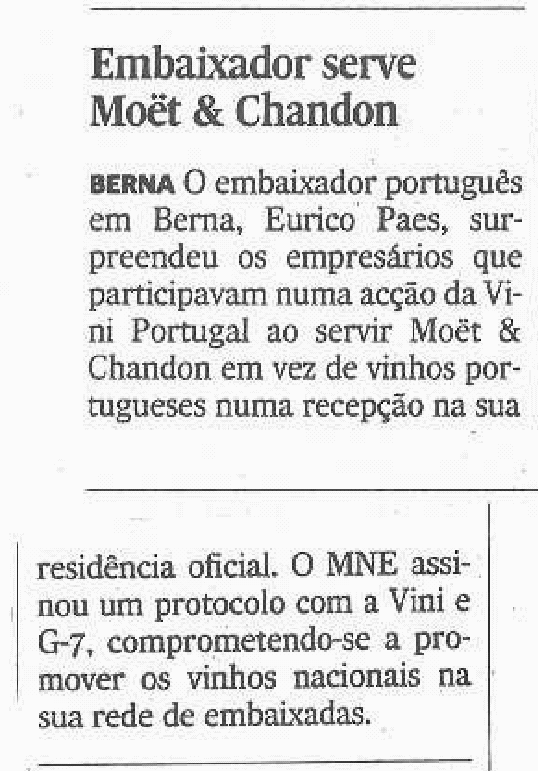 Embaixador serve Moët & Chandon

BERNA O embaixador português em Berna, Eurico Paes, surpreendeu os empresários que participavam numa acção da Vini Portugal ao servir Moët & Chandon em vez de vinhos portugueses numa recepção na sua

residência oficial. O MNE assinou um protocolo com a Vini e G-7, comprometendo-se a promover os vinhos nacionais na sua rede de embaixadas.